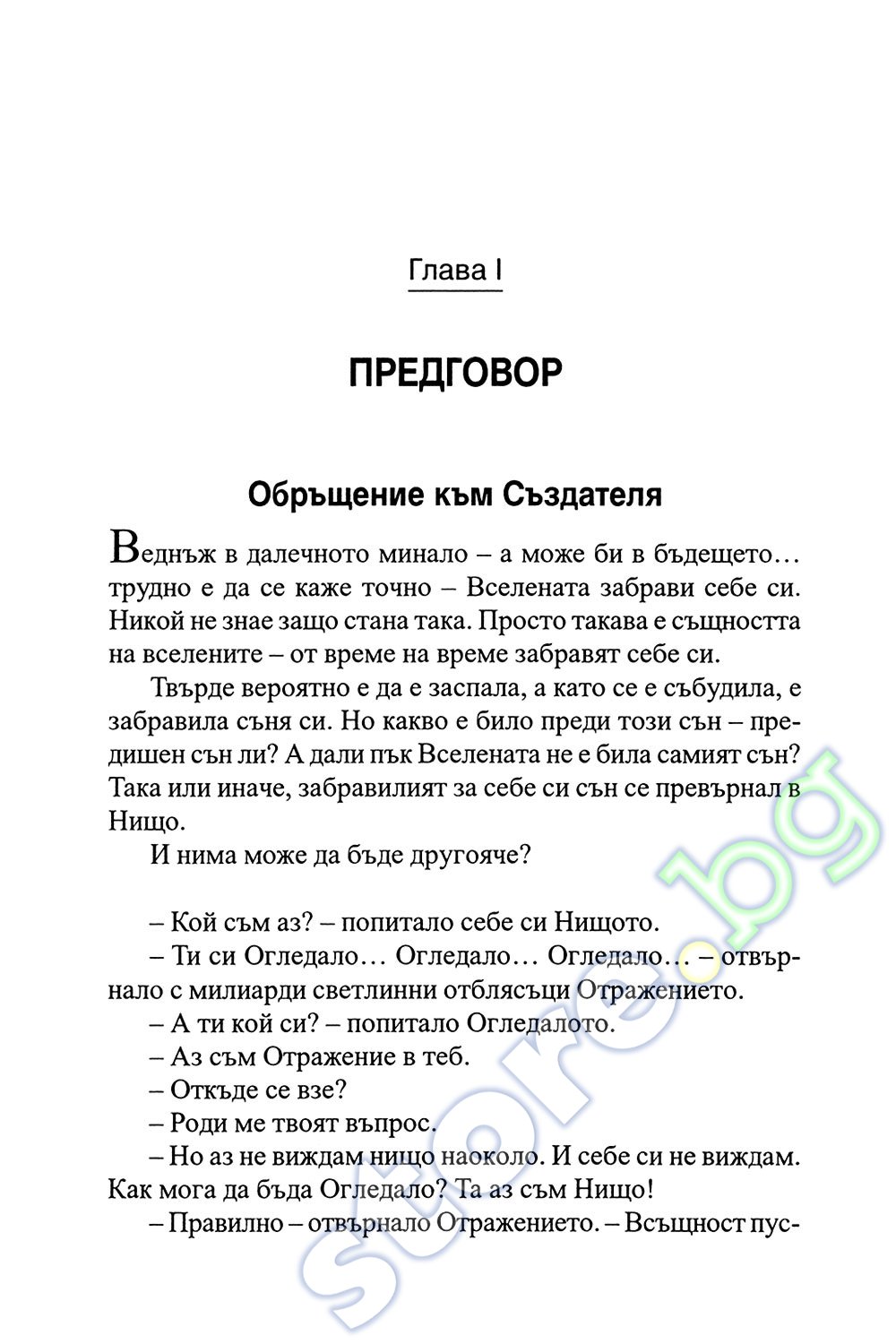 Глава I

ПРЕДГОВОР

Обръщение към Създателя

Веднъж в далечното минало – а може би в бъдещето… трудно е да се каже точно – Вселената забрави себе си. Никой не знае защо стана така. Просто такава е същността на вселените – от време на време забравят себе си.

Твърде вероятно е да е заспала, а като се е събудила, е забравила съня си. Но какво е било преди този сън – предишен сън ли? А дали пък Вселената не е била самият сън? Така или иначе, забравилият за себе си сън се превърнал в Нищо.

И нима може да бъде другояче?

– Кой съм аз? – попитало себе си Нищото.

– Ти си Огледало… Огледало… Огледало… – отвърнало с милиарди светлинни отблясъци Отражението.

– А ти кой си? – попитало Огледалото.

– Аз съм Отражение в теб.

– Откъде се взе?

– Роди ме твоят въпрос.

– Но аз не виждам нищо наоколо. И себе си не виждам. Как мога да бъда Огледало? Та аз съм Нищо!

– Правилно – отвърнало Отражението. – Всъщност пус-

store.bg